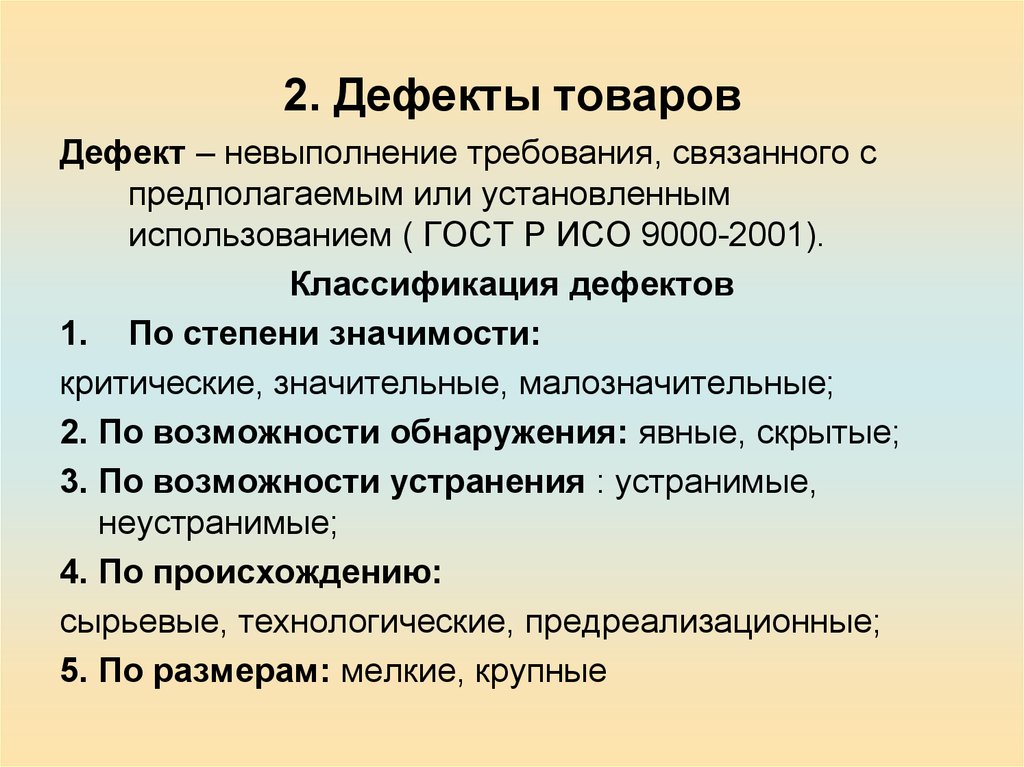 2. Дефекты товаров

Дефект – невыполнение требования, связанного с предполагаемым или установленным использованием ( ГОСТ Р ИСО 9000-2001).

Классификация дефектов

1. По степени значимости:

критические, значительные, малозначительные;

2. По возможности обнаружения: явные, скрытые;

3. По возможности устранения : устранимые, неустранимые;

4. По происхождению:

сырьевые, технологические, предреализационные;

5. По размерам: мелкие, крупные